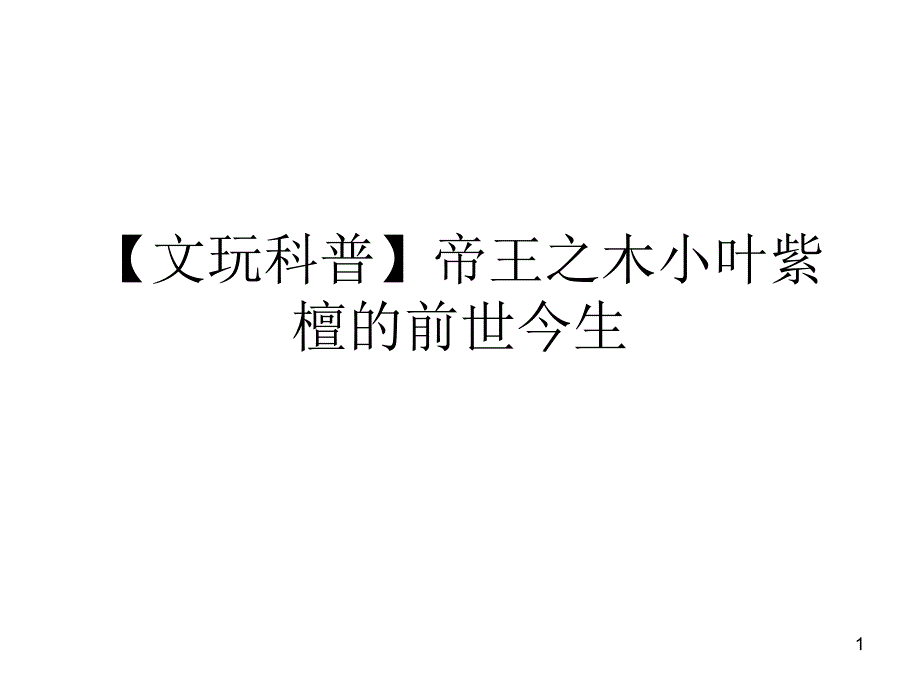 【文玩科普】帝王之木小叶紫檀的前世今生

1